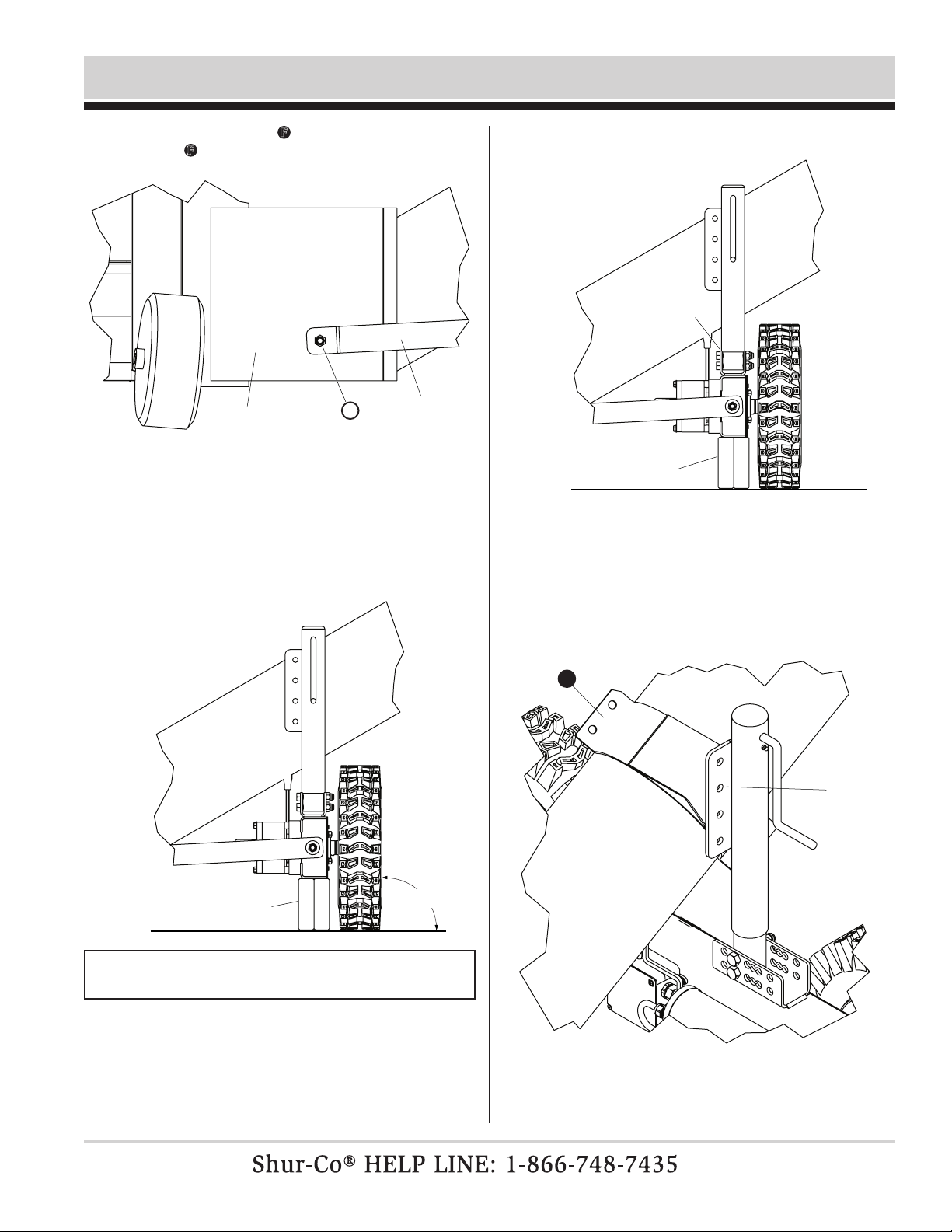 Shur-Co® HELP LINE: 1-866-748-7435